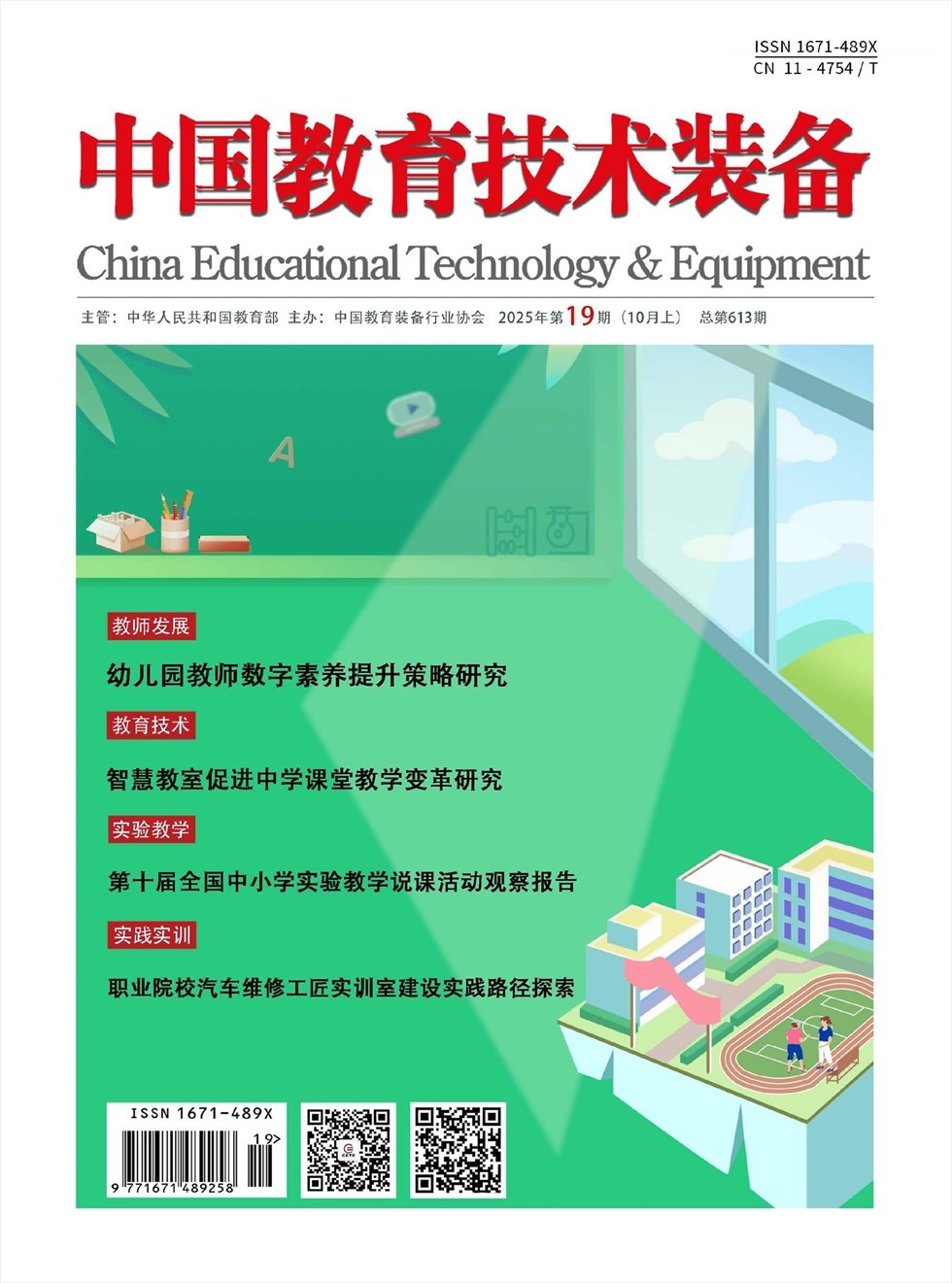 ISSN 1671-489X
CN 11-4754/T

中国教育技术装备

China Educational Technology & Equipment

主管：中华人民共和国教育部 主办：中国教育装备行业协会 2025年第19期（10月上） 总第613期

A

教师发展

幼儿园教师数字素养提升策略研究

教育技术

智慧教室促进中学课堂教学变革研究

实验教学

第十届全国中小学实验教学说课活动观察报告

实践实训

职业院校汽车维修工匠实训室建设实践路径探索

ISSN 1671-489X
19>
9 771671 489258